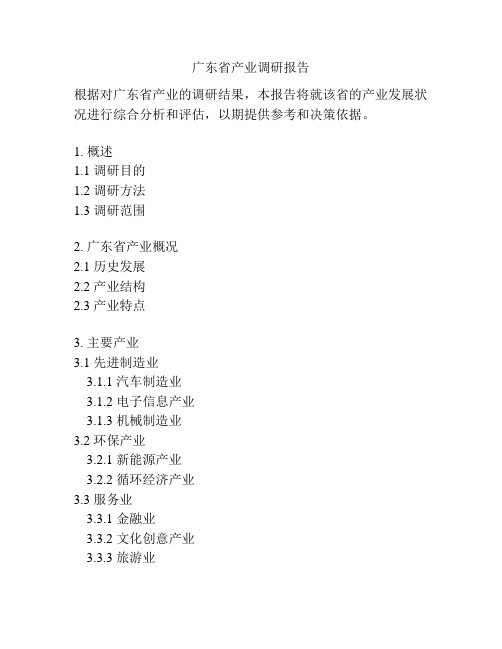 广东省产业调研报告

根据对广东省产业的调研结果，本报告将就该省的产业发展状况进行综合分析和评估，以期提供参考和决策依据。

1. 概述
1.1 调研目的
1.2 调研方法
1.3 调研范围

2. 广东省产业概况
2.1 历史发展
2.2 产业结构
2.3 产业特点

3. 主要产业
3.1 先进制造业
3.1.1 汽车制造业
3.1.2 电子信息产业
3.1.3 机械制造业
3.2 环保产业
3.2.1 新能源产业
3.2.2 循环经济产业
3.3 服务业
3.3.1 金融业
3.3.2 文化创意产业
3.3.3 旅游业